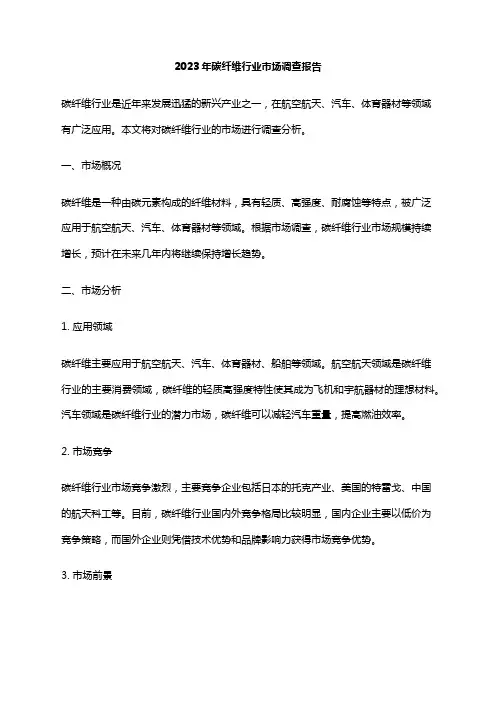 2023年碳纤维行业市场调查报告

碳纤维行业是近年来发展迅猛的新兴产业之一，在航空航天、汽车、体育器材等领域有广泛应用。本文将对碳纤维行业的市场进行调查分析。

一、市场概况

碳纤维是一种由碳元素构成的纤维材料，具有轻质、高强度、耐腐蚀等特点，被广泛应用于航空航天、汽车、体育器材等领域。根据市场调查，碳纤维行业市场规模持续增长，预计在未来几年内将继续保持增长趋势。

二、市场分析

1. 应用领域

碳纤维主要应用于航空航天、汽车、体育器材、船舶等领域。航空航天领域是碳纤维行业的主要消费领域，碳纤维的轻质高强度特性使其成为飞机和宇航器材的理想材料。汽车领域是碳纤维行业的潜力市场，碳纤维可以减轻汽车重量，提高燃油效率。

2. 市场竞争

碳纤维行业市场竞争激烈，主要竞争企业包括日本的托克产业、美国的特雷戈、中国的航天科工等。目前，碳纤维行业国内外竞争格局比较明显，国内企业主要以低价为竞争策略，而国外企业则凭借技术优势和品牌影响力获得市场竞争优势。

3. 市场前景